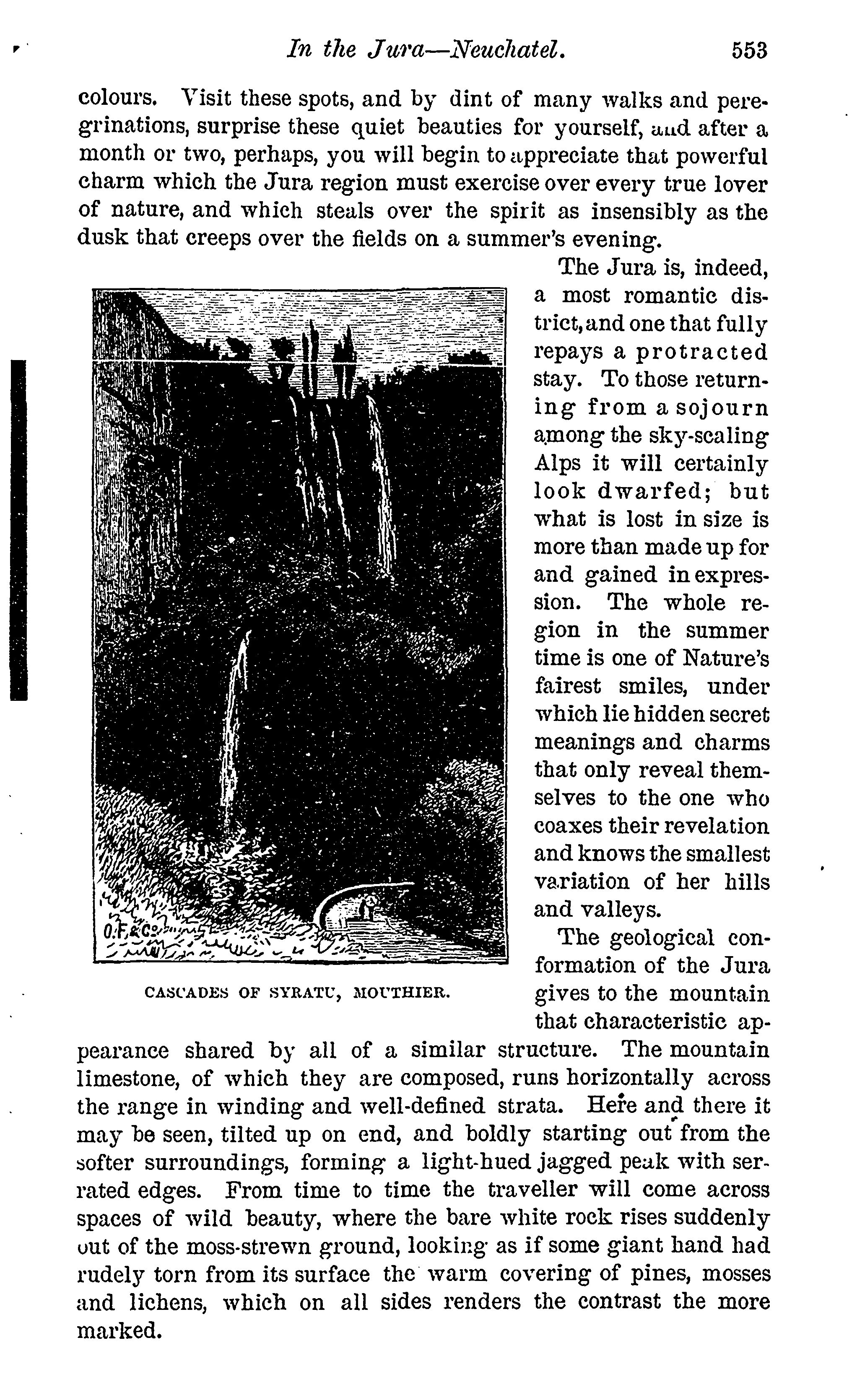 In the Jura—Neuchatel. 553

colours. Visit these spots, and by dint of many walks and peregrinations, surprise these quiet beauties for yourself, and after a month or two, perhaps, you will begin to appreciate that powerful charm which the Jura region must exercise over every true lover of nature, and which steals over the spirit as insensibly as the dusk that creeps over the fields on a summer's evening.

The Jura is, indeed, a most romantic district, and one that fully repays a protracted stay. To those returning from a sojourn among the sky-scaling Alps it will certainly look dwarfed; but what is lost in size is more than made up for and gained in expression. The whole region in the summer time is one of Nature's fairest smiles, under which lie hidden secret meanings and charms that only reveal themselves to the one who coaxes their revelation and knows the smallest variation of her hills and valleys.

O.F.&Co.

CASCADES OF SYRATU, MOUTHIER.

The geological conformation of the Jura gives to the mountain that characteristic appearance shared by all of a similar structure. The mountain limestone, of which they are composed, runs horizontally across the range in winding and well-defined strata. Here and there it may be seen, tilted up on end, and boldly starting out from the softer surroundings, forming a light-hued jagged peak with serrated edges. From time to time the traveller will come across spaces of wild beauty, where the bare white rock rises suddenly out of the moss-strewn ground, looking as if some giant hand had rudely torn from its surface the warm covering of pines, mosses and lichens, which on all sides renders the contrast the more marked.